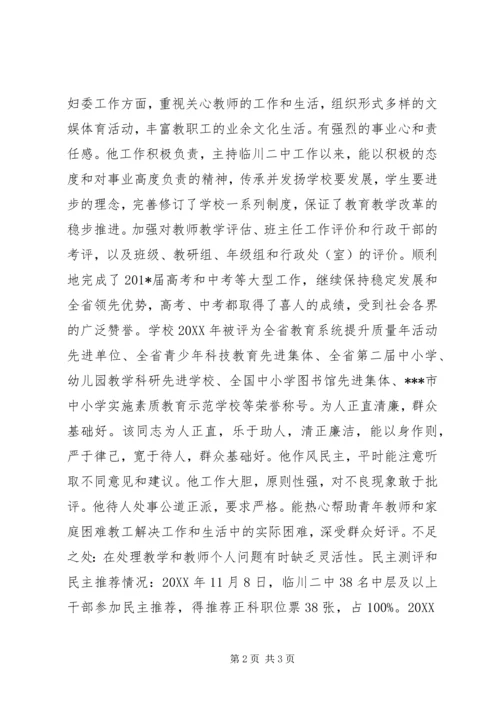 妇委工作方面，重视关心教师的工作和生活，组织形式多样的文娱体育活动，丰富教职工的业余文化生活。有强烈的事业心和责任感。他工作积极负责，主持临川二中工作以来，能以积极的态度和对事业高度负责的精神，传承并发扬学校要发展，学生要进步的理念，完善修订了学校一系列制度，保证了教育教学改革的稳步推进。加强对教师教学评估、班主任工作评价和行政干部的考评，以及班级、教研组、年级组和行政处（室）的评价。顺利地完成了201*届高考和中考等大型工作，继续保持稳定发展和全省领先优势，高考、中考都取得了喜人的成绩，受到社会各界的广泛赞誉。学校20XX年被评为全省教育系统提升质量年活动先进单位、全省青少年科技教育先进集体、全省第二届中小学、幼儿园教学科研先进学校、全国中小学图书馆先进集体、***市中小学实施素质教育示范学校等荣誉称号。为人正直清廉，群众基础好。该同志为人正直，乐于助人，清正廉洁，能以身作则，严于律己，宽于待人，群众基础好。他作风民主，平时能注意听取不同意见和建议。他工作大胆，原则性强，对不良现象敢于批评。他待人处事公道正派，要求严格。能热心帮助青年教师和家庭困难教工解决工作和生活中的实际困难，深受群众好评。不足之处：在处理教学和教师个人问题有时缺乏灵活性。民主测评和民主推荐情况：20XX年11月8日，临川二中38名中层及以上干部参加民主推荐，得推荐正科职位票38张，占100%。20XX

第2页 共3页